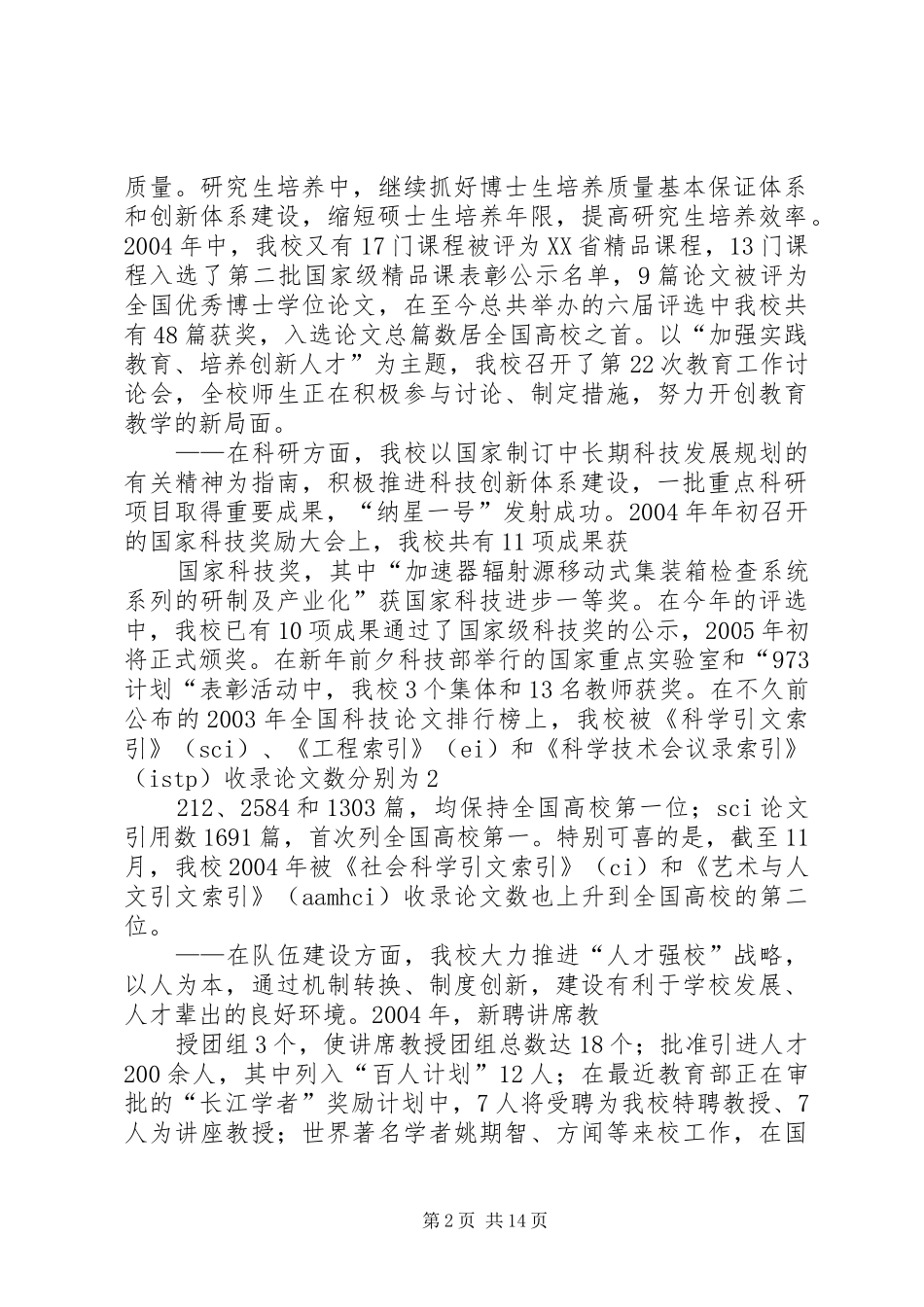 质量。研究生培养中，继续抓好博士生培养质量基本保证体系和创新体系建设，缩短硕士生培养年限，提高研究生培养效率。2004年中，我校又有17门课程被评为XX省精品课程，13门课程入选了第二批国家级精品课表彰公示名单，9篇论文被评为全国优秀博士学位论文，在至今总共举办的六届评选中我校共有48篇获奖，入选论文总篇数居全国高校之首。以“加强实践教育、培养创新人才”为主题，我校召开了第22次教育工作讨论会，全校师生正在积极参与讨论、制定措施，努力开创教育教学的新局面。

——在科研方面，我校以国家制订中长期科技发展规划的有关精神为指南，积极推进科技创新体系建设，一批重点科研项目取得重要成果，“纳星一号”发射成功。2004年年初召开的国家科技奖励大会上，我校共有11项成果获

国家科技奖，其中“加速器辐射源移动式集装箱检查系统系列的研制及产业化”获国家科技进步一等奖。在今年的评选中，我校已有10项成果通过了国家级科技奖的公示，2005年初将正式颁奖。在新年前夕科技部举行的国家重点实验室和“973计划“表彰活动中，我校3个集体和13名教师获奖。在不久前公布的2003年全国科技论文排行榜上，我校被《科学引文索引》（sci）、《工程索引》（ei）和《科学技术会议录索引》（istp）收录论文数分别为2

212、2584和1303篇，均保持全国高校第一位；sci论文引用数1691篇，首次列全国高校第一。特别可喜的是，截至11月，我校2004年被《社会科学引文索引》（ci）和《艺术与人文引文索引》（aamhci）收录论文数也上升到全国高校的第二位。

——在队伍建设方面，我校大力推进“人才强校”战略，以人为本，通过机制转换、制度创新，建设有利于学校发展、人才辈出的良好环境。2004年，新聘讲席教

授团组3个，使讲席教授团组总数达18个；批准引进人才200余人，其中列入“百人计划”12人；在最近教育部正在审批的“长江学者”奖励计划中，7人将受聘为我校特聘教授、7人为讲座教授；世界著名学者姚期智、方闻等来校工作，在国

第2页 共14页